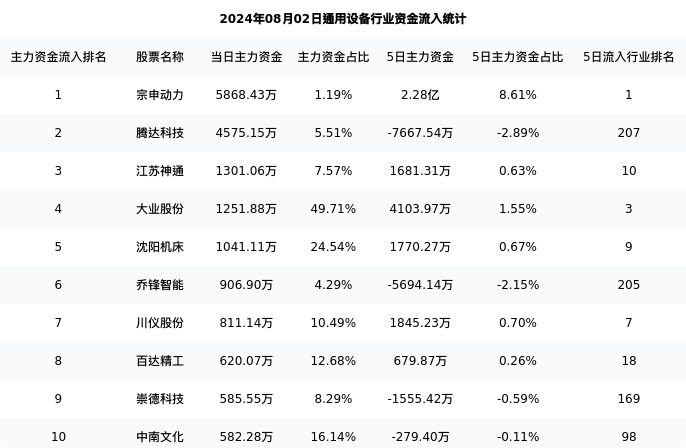 2024年08月02日通用设备行业资金流入统计

| 主力资金流入排名 | 股票名称 | 当日主力资金 | 主力资金占比 | 5日主力资金 | 5日主力资金占比 | 5日流入行业排名 |
|---|---|---|---|---|---|---|
| 1 | 宗申动力 | 5868.43万 | 1.19% | 2.28亿 | 8.61% | 1 |
| 2 | 腾达科技 | 4575.15万 | 5.51% | -7667.54万 | -2.89% | 207 |
| 3 | 江苏神通 | 1301.06万 | 7.57% | 1681.31万 | 0.63% | 10 |
| 4 | 大业股份 | 1251.88万 | 49.71% | 4103.97万 | 1.55% | 3 |
| 5 | 沈阳机床 | 1041.11万 | 24.54% | 1770.27万 | 0.67% | 9 |
| 6 | 乔锋智能 | 906.90万 | 4.29% | -5694.14万 | -2.15% | 205 |
| 7 | 川仪股份 | 811.14万 | 10.49% | 1845.23万 | 0.70% | 7 |
| 8 | 百达精工 | 620.07万 | 12.68% | 679.87万 | 0.26% | 18 |
| 9 | 崇德科技 | 585.55万 | 8.29% | -1555.42万 | -0.59% | 169 |
| 10 | 中南文化 | 582.28万 | 16.14% | -279.40万 | -0.11% | 98 |